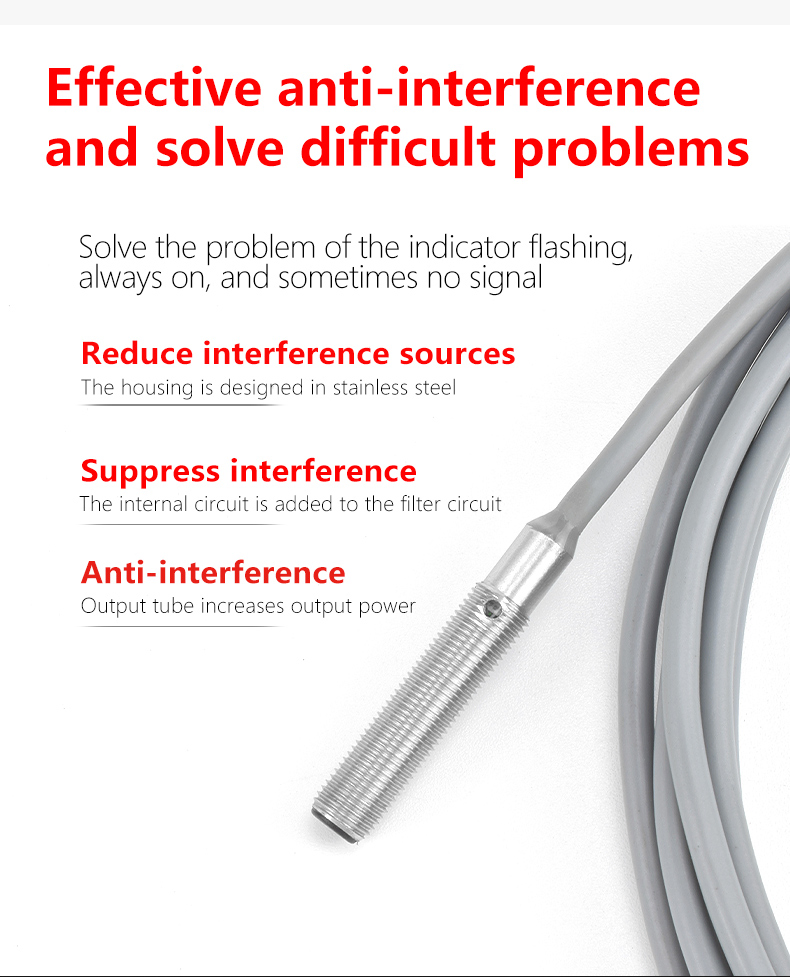 Effective anti-interference and solve difficult problems

Solve the problem of the indicator flashing, always on, and sometimes no signal

Reduce interference sources

The housing is designed in stainless steel

Suppress interference

The internal circuit is added to the filter circuit

Anti-interference

Output tube increases output power